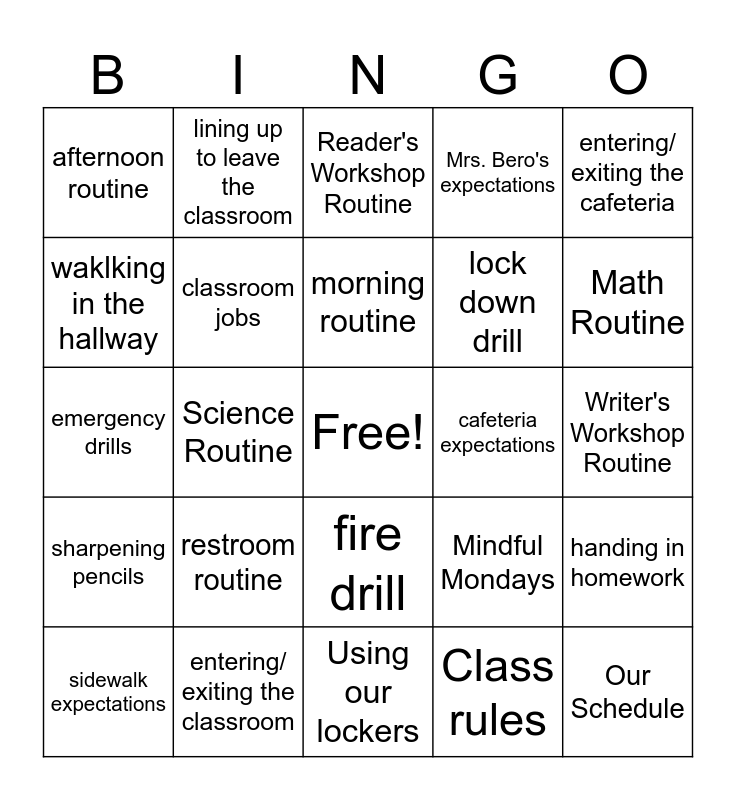 | B | I | N | G | O |
|---|---|---|---|---|
| afternoon routine | lining up to leave the classroom | Reader's Workshop Routine | Mrs. Bero's expectations | entering/ exiting the cafeteria |
| waklking in the hallway | classroom jobs | morning routine | lock down drill | Math Routine |
| emergency drills | Science Routine | Free! | cafeteria expectations | Writer's Workshop Routine |
| sharpening pencils | restroom routine | fire drill | Mindful Mondays | handing in homework |
| sidewalk expectations | entering/ exiting the classroom | Using our lockers | Class rules | Our Schedule |